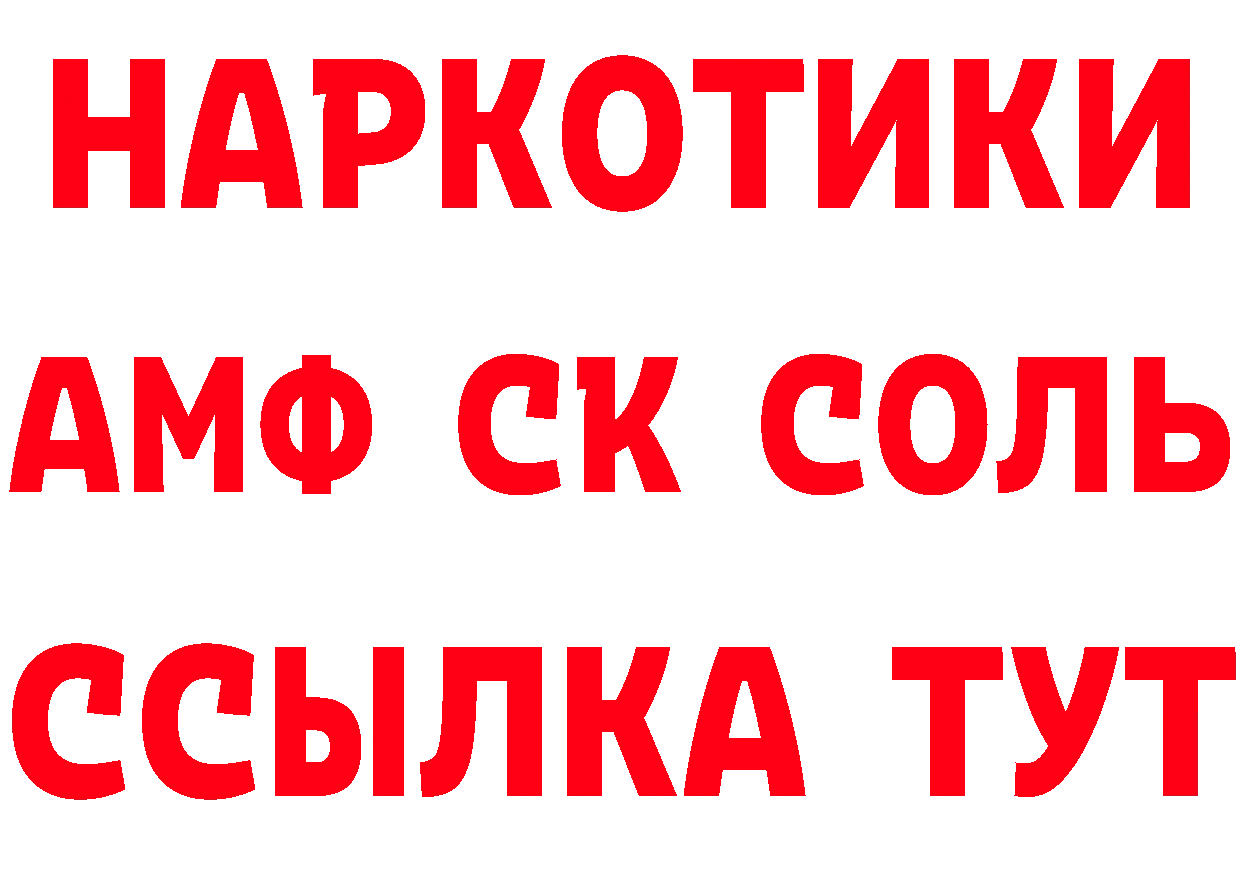 НАРКОТИКИ

АМФ СК СОЛЬ

ССЫЛКА ТУТ